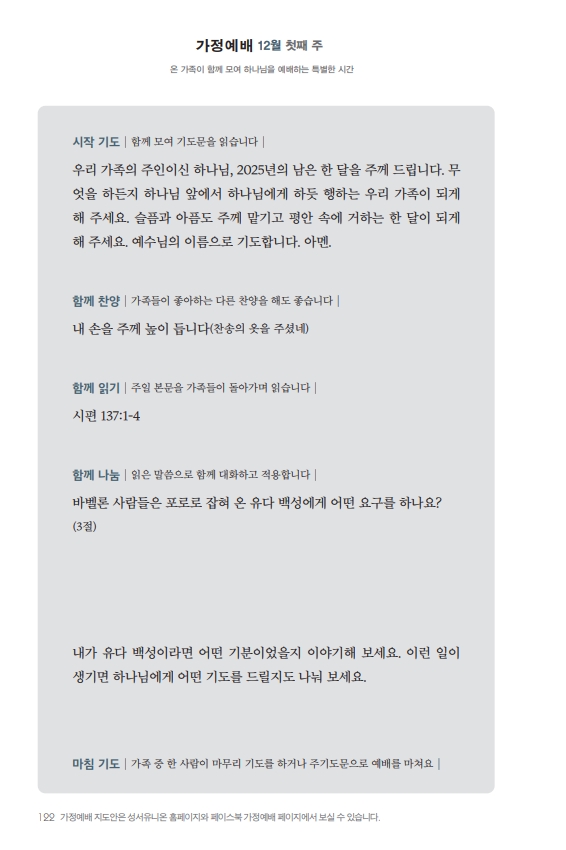 가정예배 12월 첫째 주

온 가족이 함께 모여 하나님을 예배하는 특별한 시간

시작 기도 | 함께 모여 기도문을 읽습니다 |

우리 가족의 주인이신 하나님, 2025년의 남은 한 달을 주께 드립니다. 무엇을 하든지 하나님 앞에서 하나님에게 하듯 행하는 우리 가족이 되게 해 주세요. 슬픔과 아픔도 주께 맡기고 평안 속에 거하는 한 달이 되게 해 주세요. 예수님의 이름으로 기도합니다. 아멘.

함께 찬양 | 가족들이 좋아하는 다른 찬양을 해도 좋습니다 |

내 손을 주께 높이 듭니다(찬송의 옷을 주셨네)

함께 읽기 | 주일 본문을 가족들이 돌아가며 읽습니다 |

시편 137:1-4

함께 나눔 | 읽은 말씀으로 함께 대화하고 적용합니다 |

바벨론 사람들은 포로로 잡혀 온 유다 백성에게 어떤 요구를 하나요? (3절)

내가 유다 백성이라면 어떤 기분이었을지 이야기해 보세요. 이런 일이 생기면 하나님에게 어떤 기도를 드릴지도 나눠 보세요.

마침 기도 | 가족 중 한 사람이 마무리 기도를 하거나 주기도문으로 예배를 마쳐요 |

122 가정예배 지도안은 성서유니온 홈페이지와 페이스북 가정예배 페이지에서 보실 수 있습니다.